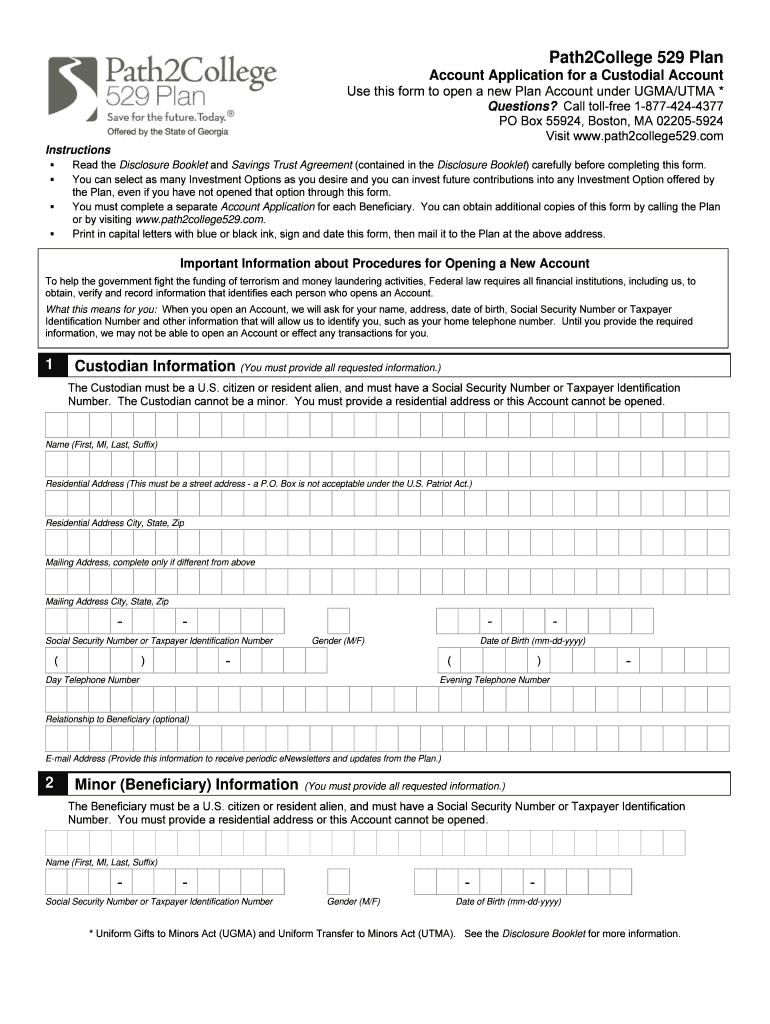 Path2College 529 Plan
Save for the future. Today.®
Offered by the State of Georgia

Path2College 529 Plan
Account Application for a Custodial Account
Use this form to open a new Plan Account under UGMA/UTMA *
Questions? Call toll-free 1-877-424-4377
PO Box 55924, Boston, MA 02205-5924
Visit www.path2college529.com

Instructions
▪ Read the Disclosure Booklet and Savings Trust Agreement (contained in the Disclosure Booklet) carefully before completing this form.
▪ You can select as many Investment Options as you desire and you can invest future contributions into any Investment Option offered by the Plan, even if you have not opened that option through this form.
▪ You must complete a separate Account Application for each Beneficiary. You can obtain additional copies of this form by calling the Plan or by visiting www.path2college529.com.
▪ Print in capital letters with blue or black ink, sign and date this form, then mail it to the Plan at the above address.

Important Information about Procedures for Opening a New Account
To help the government fight the funding of terrorism and money laundering activities, Federal law requires all financial institutions, including us, to obtain, verify and record information that identifies each person who opens an Account.
What this means for you: When you open an Account, we will ask for your name, address, date of birth, Social Security Number or Taxpayer Identification Number and other information that will allow us to identify you, such as your home telephone number. Until you provide the required information, we may not be able to open an Account or effect any transactions for you.

1 Custodian Information (You must provide all requested information.)
The Custodian must be a U.S. citizen or resident alien, and must have a Social Security Number or Taxpayer Identification Number. The Custodian cannot be a minor. You must provide a residential address or this Account cannot be opened.

Name (First, MI, Last, Suffix)
Residential Address (This must be a street address - a P.O. Box is not acceptable under the U.S. Patriot Act.)
Residential Address City, State, Zip
Mailing Address, complete only if different from above
Mailing Address City, State, Zip
- -
Social Security Number or Taxpayer Identification Number
Gender (M/F)
- -
Date of Birth (mm-dd-yyyy)
( ) -
Day Telephone Number
( ) -
Evening Telephone Number
Relationship to Beneficiary (optional)
E-mail Address (Provide this information to receive periodic eNewsletters and updates from the Plan.)

2 Minor (Beneficiary) Information (You must provide all requested information.)
The Beneficiary must be a U.S. citizen or resident alien, and must have a Social Security Number or Taxpayer Identification Number. You must provide a residential address or this Account cannot be opened.

Name (First, MI, Last, Suffix)
- -
Social Security Number or Taxpayer Identification Number
Gender (M/F)
- -
Date of Birth (mm-dd-yyyy)

* Uniform Gifts to Minors Act (UGMA) and Uniform Transfer to Minors Act (UTMA). See the Disclosure Booklet for more information.